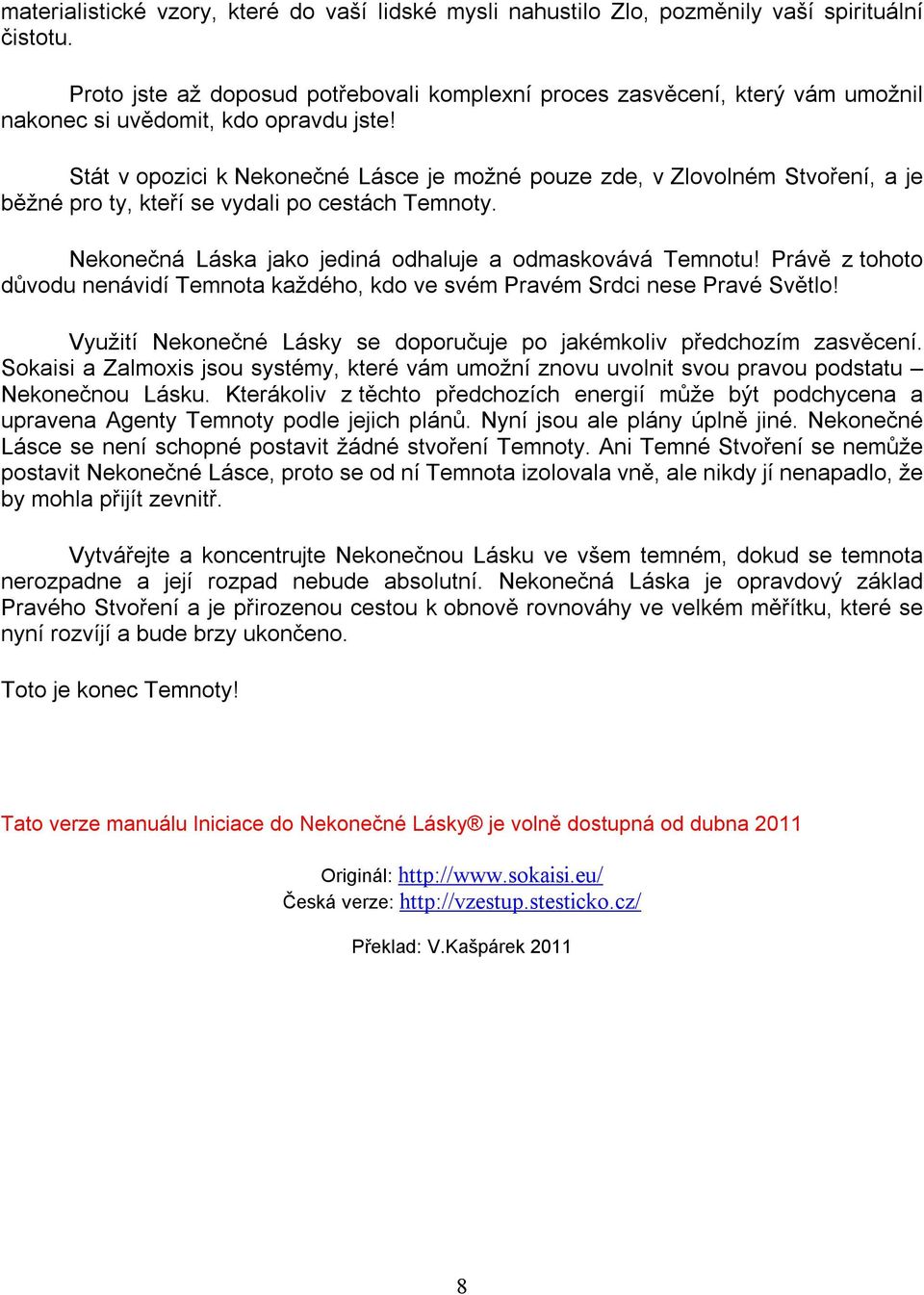 materialistické vzory, které do vaší lidské mysli nahustilo Zlo, pozměnily vaší spirituální čistotu.

Proto jste až doposud potřebovali komplexní proces zasvěcení, který vám umožnil nakonec si uvědomit, kdo opravdu jste!

Stát v opozici k Nekonečné Lásce je možné pouze zde, v Zlovolném Stvoření, a je běžné pro ty, kteří se vydali po cestách Temnoty.

Nekonečná Láska jako jediná odhaluje a odmaskovává Temnotu! Právě z tohoto důvodu nenávidí Temnota každého, kdo ve svém Pravém Srdci nese Pravé Světlo!

Využití Nekonečné Lásky se doporučuje po jakémkoliv předchozím zasvěcení. Sokaisi a Zalmoxis jsou systémy, které vám umožní znovu uvolnit svou pravou podstatu – Nekonečnou Lásku. Kterákoliv z těchto předchozích energií může být podchycena a upravena Agenty Temnoty podle jejich plánů. Nyní jsou ale plány úplně jiné. Nekonečné Lásce se není schopné postavit žádné stvoření Temnoty. Ani Temné Stvoření se nemůže postavit Nekonečné Lásce, proto se od ní Temnota izolovala vně, ale nikdy jí nenapadlo, že by mohla přijít zevnitř.

Vytvářejte a koncentrujte Nekonečnou Lásku ve všem temném, dokud se temnota nerozpadne a její rozpad nebude absolutní. Nekonečná Láska je opravdový základ Pravého Stvoření a je přirozenou cestou k obnově rovnováhy ve velkém měřítku, které se nyní rozvíjí a bude brzy ukončeno.

Toto je konec Temnoty!

Tato verze manuálu Iniciace do Nekonečné Lásky® je volně dostupná od dubna 2011

Originál: http://www.sokaisi.eu/
Česká verze: http://vzestup.stesticko.cz/

Překlad: V.Kašpárek 2011

8